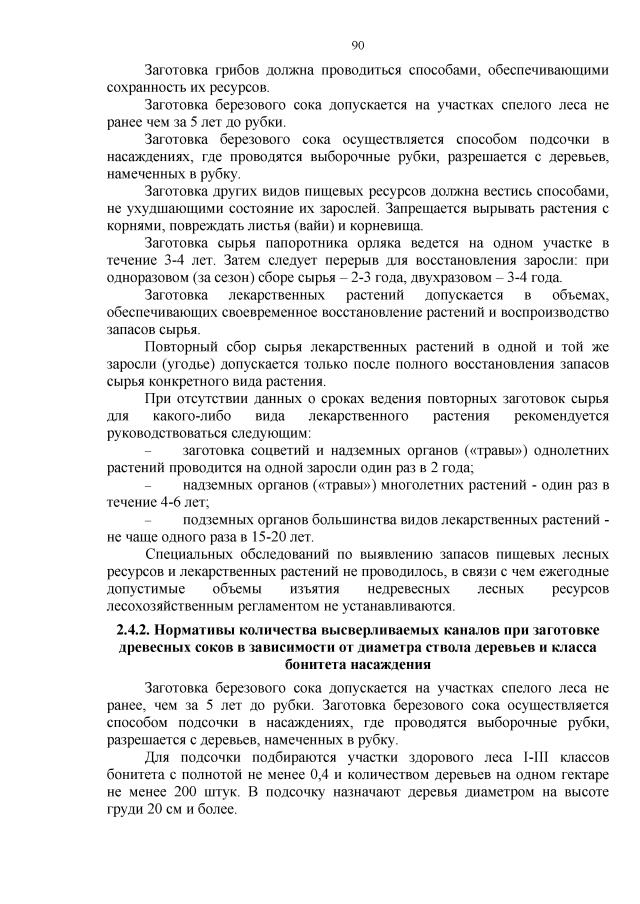 90

Заготовка грибов должна проводиться способами, обеспечивающими сохранность их ресурсов.

Заготовка березового сока допускается на участках спелого леса не ранее чем за 5 лет до рубки.

Заготовка березового сока осуществляется способом подсочки в насаждениях, где проводятся выборочные рубки, разрешается с деревьев, намеченных в рубку.

Заготовка других видов пищевых ресурсов должна вестись способами, не ухудшающими состояние их зарослей. Запрещается вырывать растения с корнями, повреждать листья (вайи) и корневища.

Заготовка сырья папоротника орляка ведется на одном участке в течение 3-4 лет. Затем следует перерыв для восстановления заросли: при одноразовом (за сезон) сборе сырья – 2-3 года, двухразовом – 3-4 года.

Заготовка лекарственных растений допускается в объемах, обеспечивающих своевременное восстановление растений и воспроизводство запасов сырья.

Повторный сбор сырья лекарственных растений в одной и той же заросли (угодье) допускается только после полного восстановления запасов сырья конкретного вида растения.

При отсутствии данных о сроках ведения повторных заготовок сырья для какого-либо вида лекарственного растения рекомендуется руководствоваться следующим:

– заготовка соцветий и надземных органов («травы») однолетних растений проводится на одной заросли один раз в 2 года;

– надземных органов («травы») многолетних растений - один раз в течение 4-6 лет;

– подземных органов большинства видов лекарственных растений - не чаще одного раза в 15-20 лет.

Специальных обследований по выявлению запасов пищевых лесных ресурсов и лекарственных растений не проводилось, в связи с чем ежегодные допустимые объемы изъятия недревесных лесных ресурсов лесохозяйственным регламентом не устанавливаются.

2.4.2. Нормативы количества высверливаемых каналов при заготовке древесных соков в зависимости от диаметра ствола деревьев и класса бонитета насаждения

Заготовка березового сока допускается на участках спелого леса не ранее, чем за 5 лет до рубки. Заготовка березового сока осуществляется способом подсочки в насаждениях, где проводятся выборочные рубки, разрешается с деревьев, намеченных в рубку.

Для подсочки подбираются участки здорового леса I-III классов бонитета с полнотой не менее 0,4 и количеством деревьев на одном гектаре не менее 200 штук. В подсочку назначают деревья диаметром на высоте груди 20 см и более.